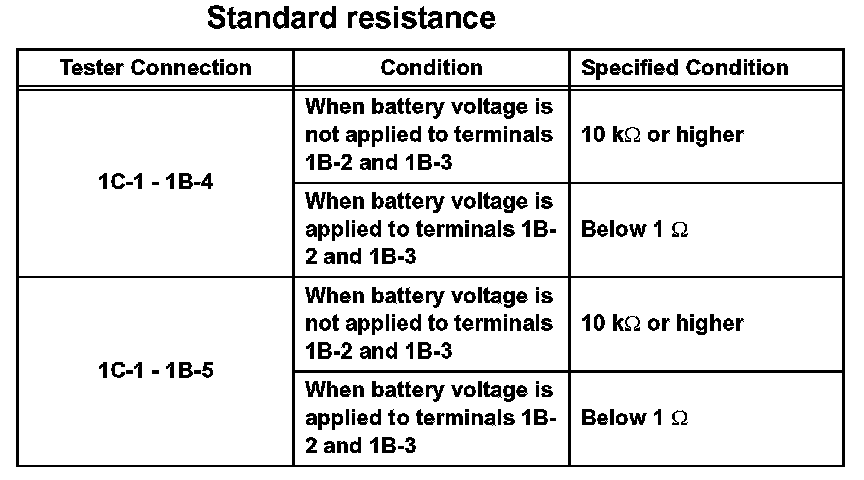 Standard resistance

| Tester Connection | Condition | Specified Condition |
|---|---|---|
| 1C-1 - 1B-4 | When battery voltage is not applied to terminals 1B-2 and 1B-3 | 10 kΩ or higher |
| | When battery voltage is applied to terminals 1B-2 and 1B-3 | Below 1 Ω |
| 1C-1 - 1B-5 | When battery voltage is not applied to terminals 1B-2 and 1B-3 | 10 kΩ or higher |
| | When battery voltage is applied to terminals 1B-2 and 1B-3 | Below 1 Ω |